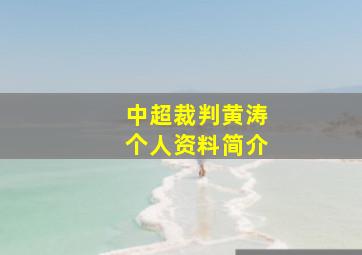 中超裁判黄涛
个人资料简介